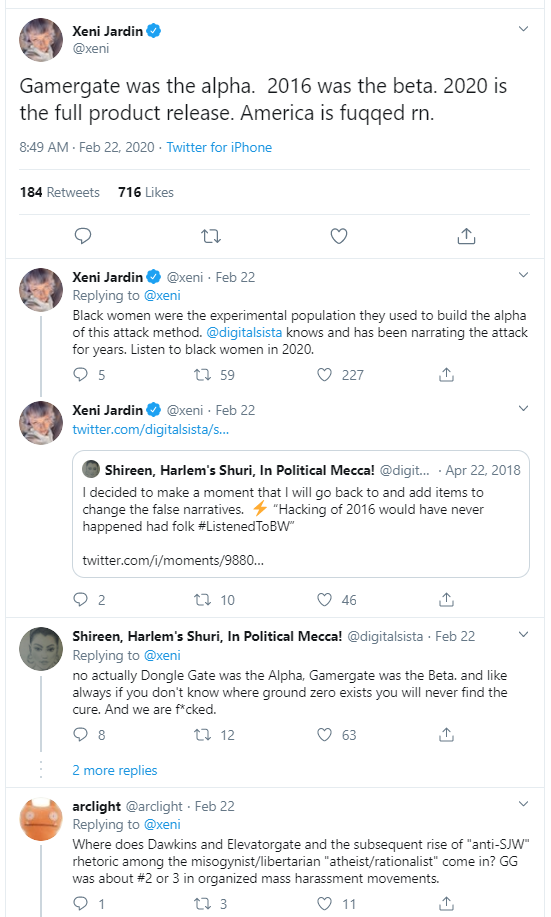 Xeni Jardin
@xeni

Gamergate was the alpha. 2016 was the beta. 2020 is the full product release. America is fuqqed rn.

8:49 AM · Feb 22, 2020 · Twitter for iPhone

184 Retweets 716 Likes

Xeni Jardin @xeni · Feb 22
Replying to @xeni
Black women were the experimental population they used to build the alpha of this attack method. @digitalsista knows and has been narrating the attack for years. Listen to black women in 2020.

5 59 227

Xeni Jardin @xeni · Feb 22
twitter.com/digitalsista/s...

Shireen, Harlem's Shuri, In Political Mecca! @digit... · Apr 22, 2018
I decided to make a moment that I will go back to and add items to change the false narratives. ⚡ "Hacking of 2016 would have never happened had folk #ListenedToBW"

twitter.com/i/moments/9880...

2 10 46

Shireen, Harlem's Shuri, In Political Mecca! @digitalsista · Feb 22
Replying to @xeni
no actually Dongle Gate was the Alpha, Gamergate was the Beta. and like always if you don't know where ground zero exists you will never find the cure. And we are f*cked.

8 12 63

2 more replies

arclight @arclight · Feb 22
Replying to @xeni
Where does Dawkins and Elevatorgate and the subsequent rise of "anti-SJW" rhetoric among the misogynist/libertarian "atheist/rationalist" come in? GG was about #2 or 3 in organized mass harassment movements.

1 3 11